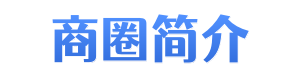 商圈简介